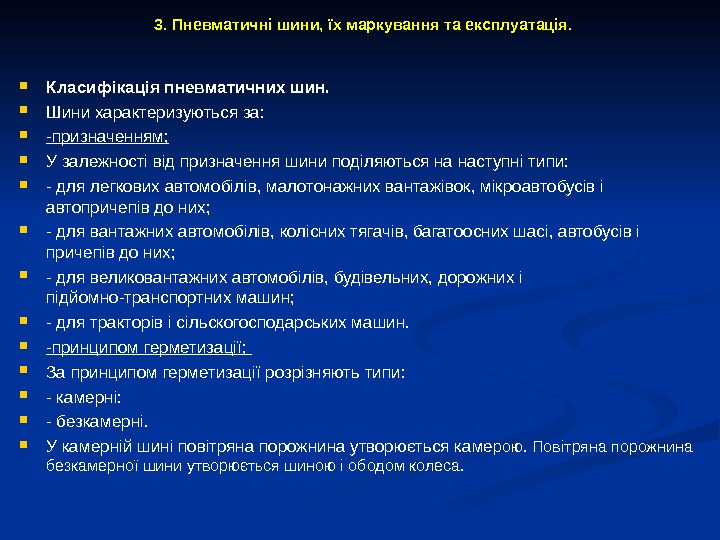 3. Пневматичні шини, їх маркування та експлуатація.

Класифікація пневматичних шин.

Шини характеризуються за:

-призначенням;

У залежності від призначення шини поділяються на наступні типи:

- для легкових автомобілів, малотонажних вантажівок, мікроавтобусів і автопричепів до них;

- для вантажних автомобілів, колісних тягачів, багатоосних шасі, автобусів і причепів до них;

- для великовантажних автомобілів, будівельних, дорожних і підйомно-транспортних машин;

- для тракторів і сільскогосподарських машин.

-принципом герметизації;

За принципом герметизації розрізняють типи:

- камерні:

- безкамерні.

У камерній шині повітряна порожнина утворюється камерою. Повітряна порожнина безкамерної шини утворюється шиною і ободом колеса.